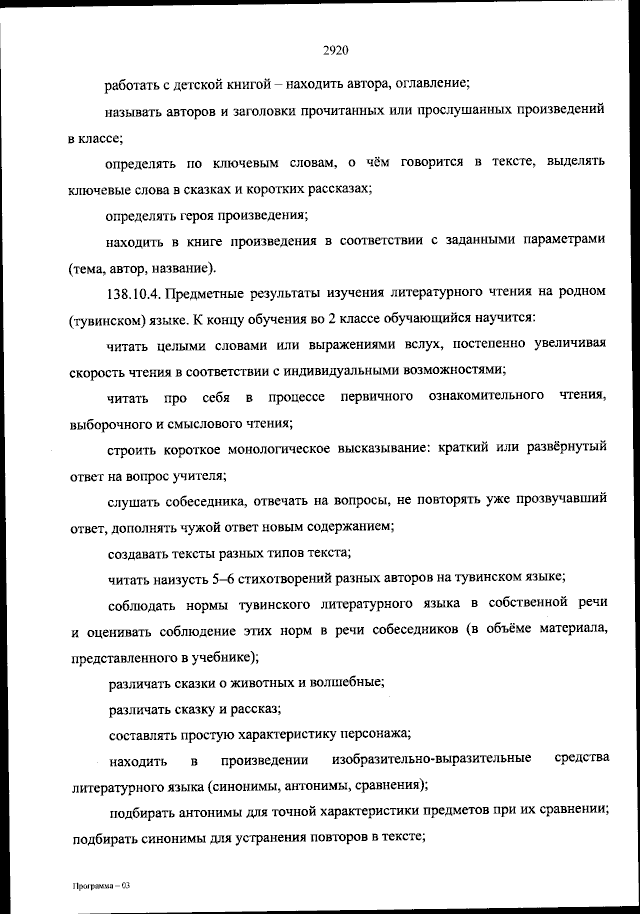 2920

работать с детской книгой – находить автора, оглавление;

называть авторов и заголовки прочитанных или прослушанных произведений в классе;

определять по ключевым словам, о чём говорится в тексте, выделять ключевые слова в сказках и коротких рассказах;

определять героя произведения;

находить в книге произведения в соответствии с заданными параметрами (тема, автор, название).

138.10.4. Предметные результаты изучения литературного чтения на родном (тувинском) языке. К концу обучения во 2 классе обучающийся научится:

читать целыми словами или выражениями вслух, постепенно увеличивая скорость чтения в соответствии с индивидуальными возможностями;

читать про себя в процессе первичного ознакомительного чтения, выборочного и смыслового чтения;

строить короткое монологическое высказывание: краткий или развёрнутый ответ на вопрос учителя;

слушать собеседника, отвечать на вопросы, не повторять уже прозвучавший ответ, дополнять чужой ответ новым содержанием;

создавать тексты разных типов текста;

читать наизусть 5–6 стихотворений разных авторов на тувинском языке;

соблюдать нормы тувинского литературного языка в собственной речи и оценивать соблюдение этих норм в речи собеседников (в объёме материала, представленного в учебнике);

различать сказки о животных и волшебные;

различать сказку и рассказ;

составлять простую характеристику персонажа;

находить в произведении изобразительно-выразительные средства литературного языка (синонимы, антонимы, сравнения);

подбирать антонимы для точной характеристики предметов при их сравнении; подбирать синонимы для устранения повторов в тексте;

Программа – 03